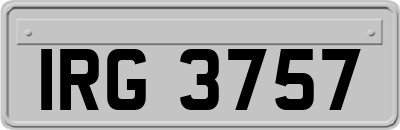 IRG 3757